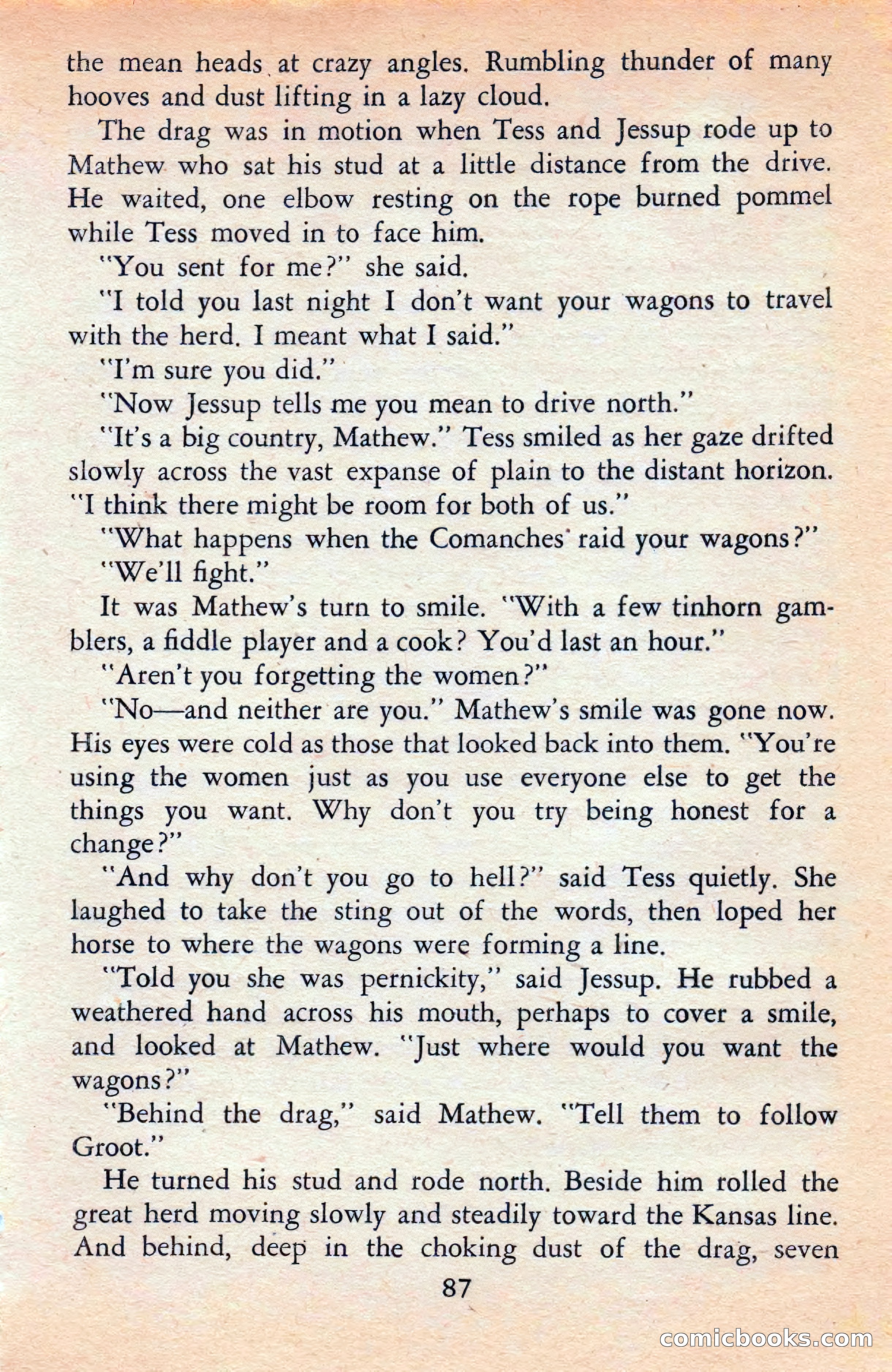 the mean heads at crazy angles. Rumbling thunder of many hooves and dust lifting in a lazy cloud.

The drag was in motion when Tess and Jessup rode up to Mathew who sat his stud at a little distance from the drive. He waited, one elbow resting on the rope burned pommel while Tess moved in to face him.

"You sent for me?" she said.

"I told you last night I don't want your wagons to travel with the herd. I meant what I said."

"I'm sure you did."

"Now Jessup tells me you mean to drive north."

"It's a big country, Mathew." Tess smiled as her gaze drifted slowly across the vast expanse of plain to the distant horizon. "I think there might be room for both of us."

"What happens when the Comanches raid your wagons?"

"We'll fight."

It was Mathew's turn to smile. "With a few tinhorn gamblers, a fiddle player and a cook? You'd last an hour."

"Aren't you forgetting the women?"

"No—and neither are you." Mathew's smile was gone now. His eyes were cold as those that looked back into them. "You're using the women just as you use everyone else to get the things you want. Why don't you try being honest for a change?"

"And why don't you go to hell?" said Tess quietly. She laughed to take the sting out of the words, then loped her horse to where the wagons were forming a line.

"Told you she was pernickity," said Jessup. He rubbed a weathered hand across his mouth, perhaps to cover a smile, and looked at Mathew. "Just where would you want the wagons?"

"Behind the drag," said Mathew. "Tell them to follow Groot."

He turned his stud and rode north. Beside him rolled the great herd moving slowly and steadily toward the Kansas line. And behind, deep in the choking dust of the drag, seven

87

comicbooks.com